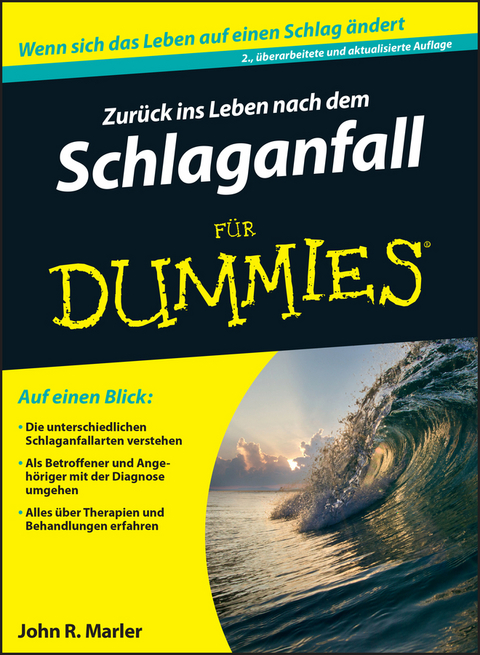 Wenn sich das Leben auf einen Schlag ändert

2., überarbeitete und aktualisierte Auflage

Zurück ins Leben nach dem

Schlaganfall

FÜR

DUMMIES®

Auf einen Blick:

• Die unterschiedlichen Schlaganfallarten verstehen

• Als Betroffener und Angehöriger mit der Diagnose umgehen

• Alles über Therapien und Behandlungen erfahren

John R. Marler